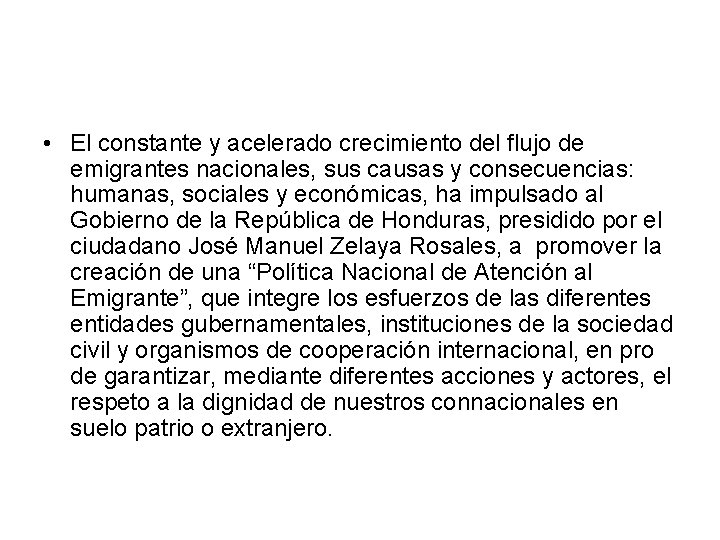 • El constante y acelerado crecimiento del flujo de emigrantes nacionales, sus causas y consecuencias: humanas, sociales y económicas, ha impulsado al Gobierno de la República de Honduras, presidido por el ciudadano José Manuel Zelaya Rosales, a promover la creación de una "Política Nacional de Atención al Emigrante", que integre los esfuerzos de las diferentes entidades gubernamentales, instituciones de la sociedad civil y organismos de cooperación internacional, en pro de garantizar, mediante diferentes acciones y actores, el respeto a la dignidad de nuestros connacionales en suelo patrio o extranjero.